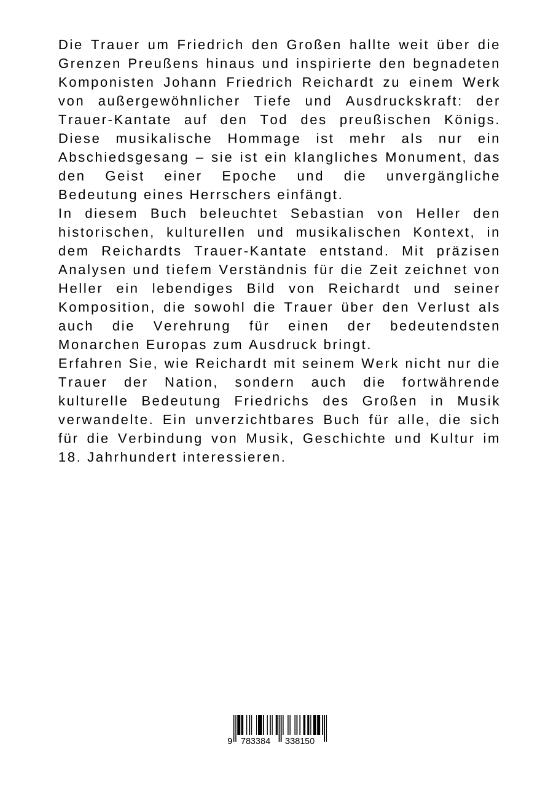 Die Trauer um Friedrich den Großen hallte weit über die Grenzen Preußens hinaus und inspirierte den begnadeten Komponisten Johann Friedrich Reichardt zu einem Werk von außergewöhnlicher Tiefe und Ausdruckskraft: der Trauer-Kantate auf den Tod des preußischen Königs. Diese musikalische Hommage ist mehr als nur ein Abschiedsgesang – sie ist ein klangliches Monument, das den Geist einer Epoche und die unvergängliche Bedeutung eines Herrschers einfängt.
In diesem Buch beleuchtet Sebastian von Heller den historischen, kulturellen und musikalischen Kontext, in dem Reichardts Trauer-Kantate entstand. Mit präzisen Analysen und tiefem Verständnis für die Zeit zeichnet von Heller ein lebendiges Bild von Reichardt und seiner Komposition, die sowohl die Trauer über den Verlust als auch die Verehrung für einen der bedeutendsten Monarchen Europas zum Ausdruck bringt.
Erfahren Sie, wie Reichardt mit seinem Werk nicht nur die Trauer der Nation, sondern auch die fortwährende kulturelle Bedeutung Friedrichs des Großen in Musik verwandelte. Ein unverzichtbares Buch für alle, die sich für die Verbindung von Musik, Geschichte und Kultur im 18. Jahrhundert interessieren.

9 783384 338150